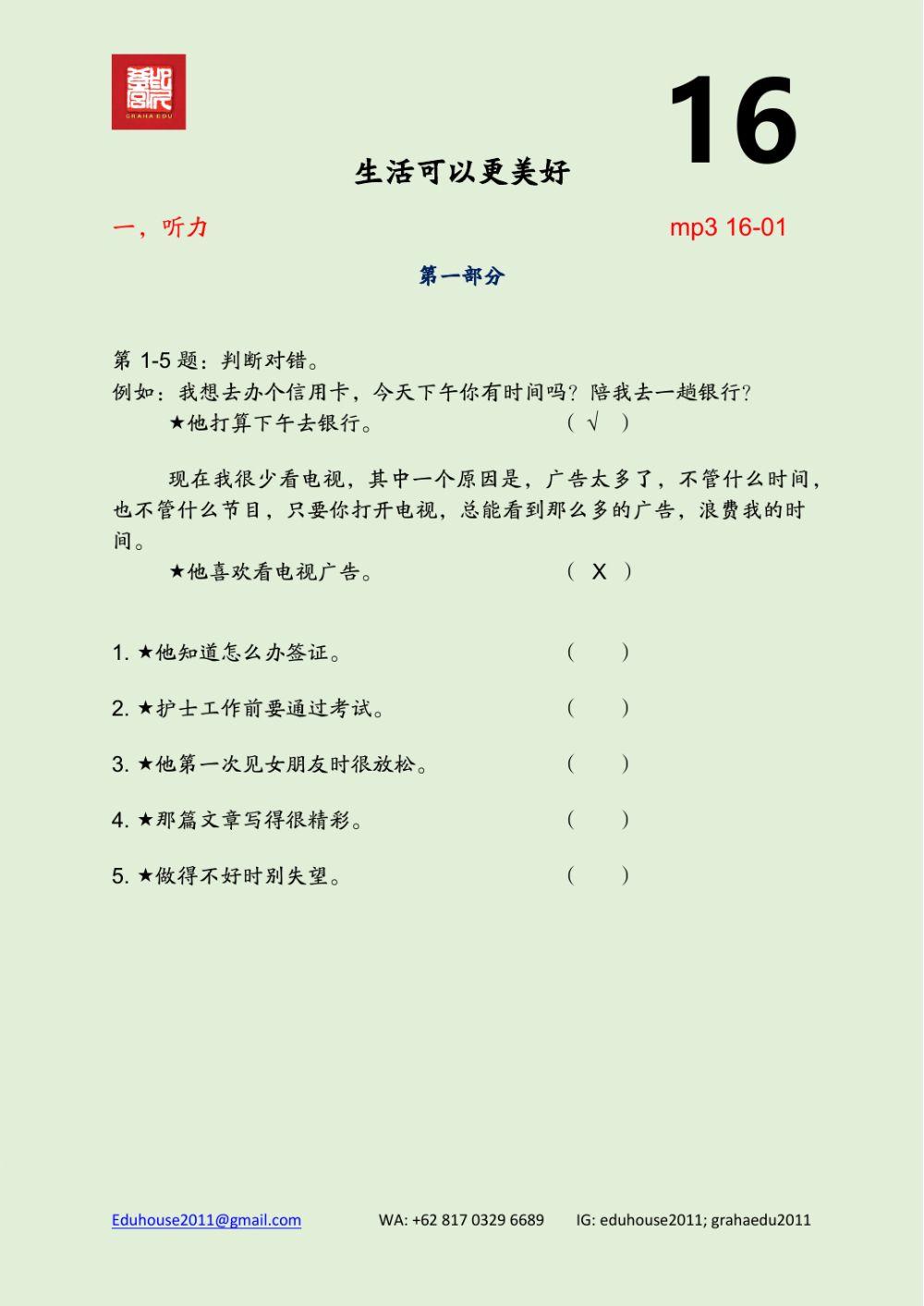 GRAHA EDU

16

生活可以更美好

一，听力　　mp3 16-01

第一部分

第 1-5 题：判断对错。
例如：我想去办个信用卡，今天下午你有时间吗？陪我去一趟银行？
★他打算下午去银行。　（ √ ）

现在我很少看电视，其中一个原因是，广告太多了，不管什么时间，也不管什么节目，只要你打开电视，总能看到那么多的广告，浪费我的时间。
★他喜欢看电视广告。　（ X ）

1. ★他知道怎么办签证。　（　）

2. ★护士工作前要通过考试。　（　）

3. ★他第一次见女朋友时很放松。　（　）

4. ★那篇文章写得很精彩。　（　）

5. ★做得不好时别失望。　（　）

Eduhouse2011@gmail.com　WA: +62 817 0329 6689　IG: eduhouse2011; grahaedu2011